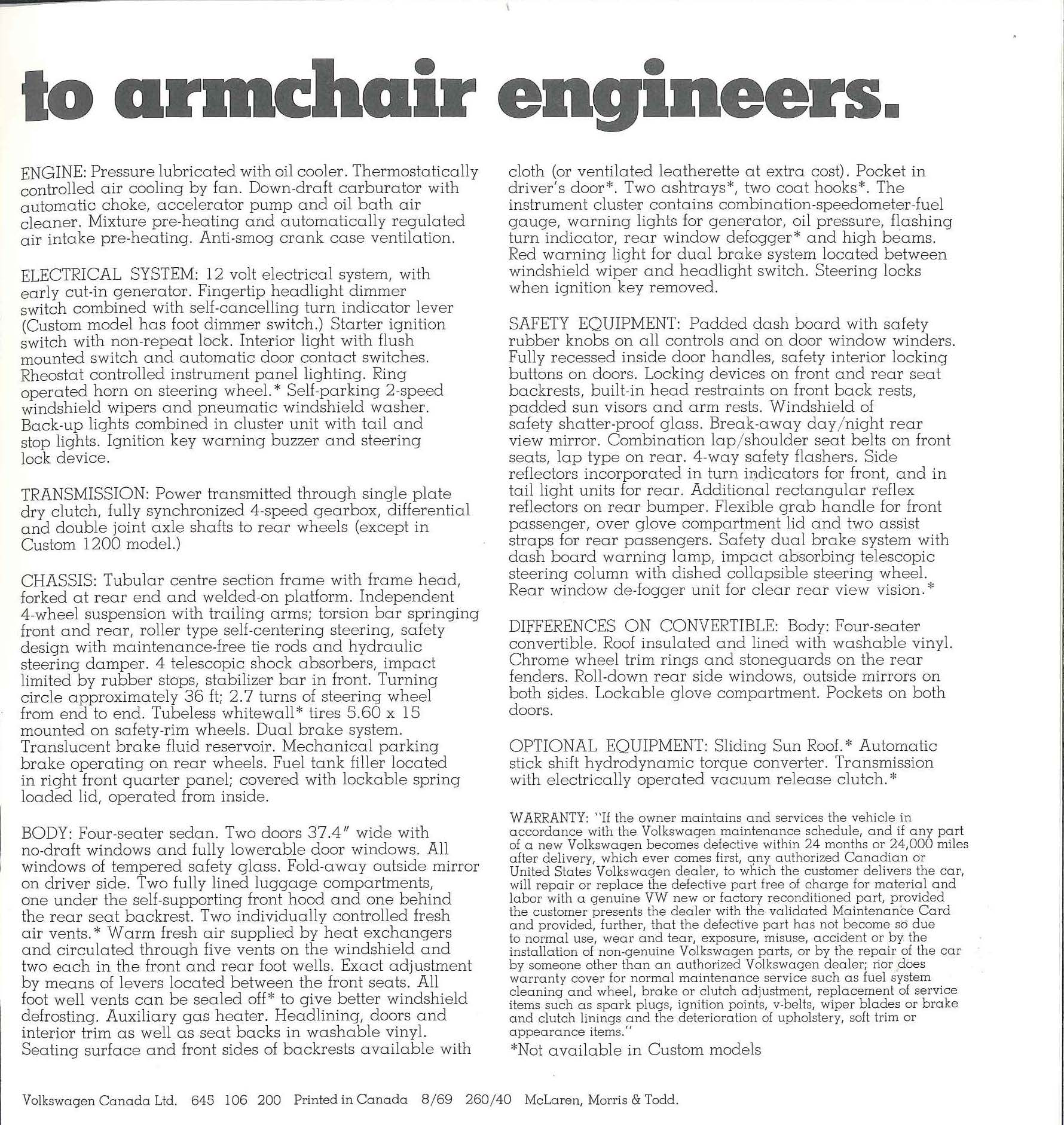 to armchair engineers.

ENGINE: Pressure lubricated with oil cooler. Thermostatically controlled air cooling by fan. Down-draft carburator with automatic choke, accelerator pump and oil bath air cleaner. Mixture pre-heating and automatically regulated air intake pre-heating. Anti-smog crank case ventilation.

ELECTRICAL SYSTEM: 12 volt electrical system, with early cut-in generator. Fingertip headlight dimmer switch combined with self-cancelling turn indicator lever (Custom model has foot dimmer switch.) Starter ignition switch with non-repeat lock. Interior light with flush mounted switch and automatic door contact switches. Rheostat controlled instrument panel lighting. Ring operated horn on steering wheel.* Self-parking 2-speed windshield wipers and pneumatic windshield washer. Back-up lights combined in cluster unit with tail and stop lights. Ignition key warning buzzer and steering lock device.

TRANSMISSION: Power transmitted through single plate dry clutch, fully synchronized 4-speed gearbox, differential and double joint axle shafts to rear wheels (except in Custom 1200 model.)

CHASSIS: Tubular centre section frame with frame head, forked at rear end and welded-on platform. Independent 4-wheel suspension with trailing arms; torsion bar springing front and rear, roller type self-centering steering, safety design with maintenance-free tie rods and hydraulic steering damper. 4 telescopic shock absorbers, impact limited by rubber stops, stabilizer bar in front. Turning circle approximately 36 ft; 2.7 turns of steering wheel from end to end. Tubeless whitewall* tires 5.60 x 15 mounted on safety-rim wheels. Dual brake system. Translucent brake fluid reservoir. Mechanical parking brake operating on rear wheels. Fuel tank filler located in right front quarter panel; covered with lockable spring loaded lid, operated from inside.

BODY: Four-seater sedan. Two doors 37.4" wide with no-draft windows and fully lowerable door windows. All windows of tempered safety glass. Fold-away outside mirror on driver side. Two fully lined luggage compartments, one under the self-supporting front hood and one behind the rear seat backrest. Two individually controlled fresh air vents.* Warm fresh air supplied by heat exchangers and circulated through five vents on the windshield and two each in the front and rear foot wells. Exact adjustment by means of levers located between the front seats. All foot well vents can be sealed off* to give better windshield defrosting. Auxiliary gas heater. Headlining, doors and interior trim as well as seat backs in washable vinyl. Seating surface and front sides of backrests available with cloth (or ventilated leatherette at extra cost). Pocket in driver's door*. Two ashtrays*, two coat hooks*. The instrument cluster contains combination-speedometer-fuel gauge, warning lights for generator, oil pressure, flashing turn indicator, rear window defogger* and high beams. Red warning light for dual brake system located between windshield wiper and headlight switch. Steering locks when ignition key removed.

SAFETY EQUIPMENT: Padded dash board with safety rubber knobs on all controls and on door window winders. Fully recessed inside door handles, safety interior locking buttons on doors. Locking devices on front and rear seat backrests, built-in head restraints on front back rests, padded sun visors and arm rests. Windshield of safety shatter-proof glass. Break-away day/night rear view mirror. Combination lap/shoulder seat belts on front seats, lap type on rear. 4-way safety flashers. Side reflectors incorporated in turn indicators for front, and in tail light units for rear. Additional rectangular reflex reflectors on rear bumper. Flexible grab handle for front passenger, over glove compartment lid and two assist straps for rear passengers. Safety dual brake system with dash board warning lamp, impact absorbing telescopic steering column with dished collapsible steering wheel. Rear window de-fogger unit for clear rear view vision.*

DIFFERENCES ON CONVERTIBLE: Body: Four-seater convertible. Roof insulated and lined with washable vinyl. Chrome wheel trim rings and stoneguards on the rear fenders. Roll-down rear side windows, outside mirrors on both sides. Lockable glove compartment. Pockets on both doors.

OPTIONAL EQUIPMENT: Sliding Sun Roof.* Automatic stick shift hydrodynamic torque converter. Transmission with electrically operated vacuum release clutch.*

WARRANTY: "If the owner maintains and services the vehicle in accordance with the Volkswagen maintenance schedule, and if any part of a new Volkswagen becomes defective within 24 months or 24,000 miles after delivery, which ever comes first, any authorized Canadian or United States Volkswagen dealer, to which the customer delivers the car, will repair or replace the defective part free of charge for material and labor with a genuine VW new or factory reconditioned part, provided the customer presents the dealer with the validated Maintenance Card and provided, further, that the defective part has not become so due to normal use, wear and tear, exposure, misuse, accident or by the installation of non-genuine Volkswagen parts, or by the repair of the car by someone other than an authorized Volkswagen dealer; nor does warranty cover for normal maintenance service such as fuel system cleaning and wheel, brake or clutch adjustment, replacement of service items such as spark plugs, ignition points, v-belts, wiper blades or brake and clutch linings and the deterioration of upholstery, soft trim or appearance items."
*Not available in Custom models

Volkswagen Canada Ltd. 645 106 200 Printed in Canada 8/69 260/40 McLaren, Morris & Todd.